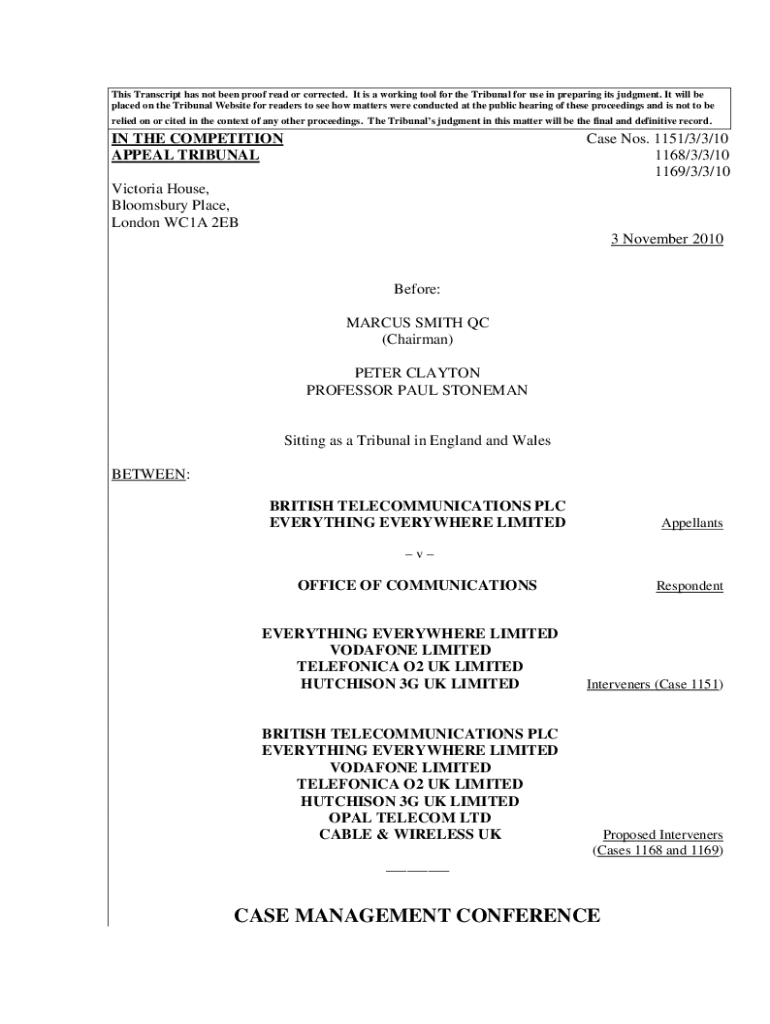 This Transcript has not been proof read or corrected. It is a working tool for the Tribunal for use in preparing its judgment. It will be placed on the Tribunal Website for readers to see how matters were conducted at the public hearing of these proceedings and is not to be relied on or cited in the context of any other proceedings. The Tribunal's judgment in this matter will be the final and definitive record.

IN THE COMPETITION APPEAL TRIBUNAL

Case Nos. 1151/3/3/10
1168/3/3/10
1169/3/3/10

Victoria House,
Bloomsbury Place,
London WC1A 2EB

3 November 2010

Before:

MARCUS SMITH QC
(Chairman)

PETER CLAYTON
PROFESSOR PAUL STONEMAN

Sitting as a Tribunal in England and Wales

BETWEEN:

BRITISH TELECOMMUNICATIONS PLC
EVERYTHING EVERYWHERE LIMITED

Appellants

– v –

OFFICE OF COMMUNICATIONS

Respondent

EVERYTHING EVERYWHERE LIMITED
VODAFONE LIMITED
TELEFONICA O2 UK LIMITED
HUTCHISON 3G UK LIMITED

Interveners (Case 1151)

BRITISH TELECOMMUNICATIONS PLC
EVERYTHING EVERYWHERE LIMITED
VODAFONE LIMITED
TELEFONICA O2 UK LIMITED
HUTCHISON 3G UK LIMITED
OPAL TELECOM LTD
CABLE & WIRELESS UK

Proposed Interveners
(Cases 1168 and 1169)

————

CASE MANAGEMENT CONFERENCE